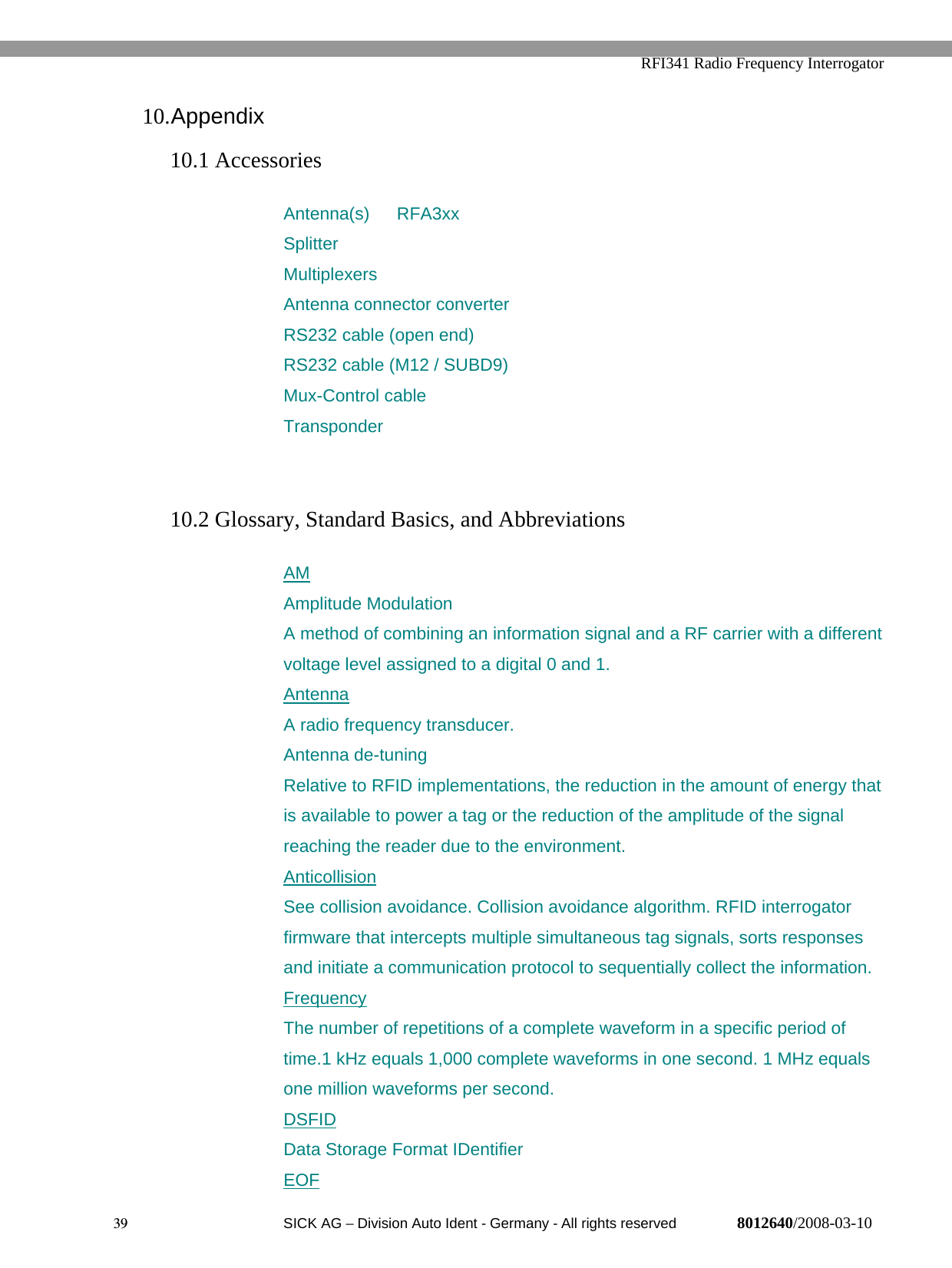 RFI341 Radio Frequency Interrogator

10.Appendix

10.1 Accessories

Antenna(s) RFA3xx
Splitter
Multiplexers
Antenna connector converter
RS232 cable (open end)
RS232 cable (M12 / SUBD9)
Mux-Control cable
Transponder

10.2 Glossary, Standard Basics, and Abbreviations

AM
Amplitude Modulation
A method of combining an information signal and a RF carrier with a different voltage level assigned to a digital 0 and 1.
Antenna
A radio frequency transducer.
Antenna de-tuning
Relative to RFID implementations, the reduction in the amount of energy that is available to power a tag or the reduction of the amplitude of the signal reaching the reader due to the environment.
Anticollision
See collision avoidance. Collision avoidance algorithm. RFID interrogator firmware that intercepts multiple simultaneous tag signals, sorts responses and initiate a communication protocol to sequentially collect the information.
Frequency
The number of repetitions of a complete waveform in a specific period of time.1 kHz equals 1,000 complete waveforms in one second. 1 MHz equals one million waveforms per second.
DSFID
Data Storage Format IDentifier
EOF

39 SICK AG – Division Auto Ident - Germany - All rights reserved 8012640/2008-03-10